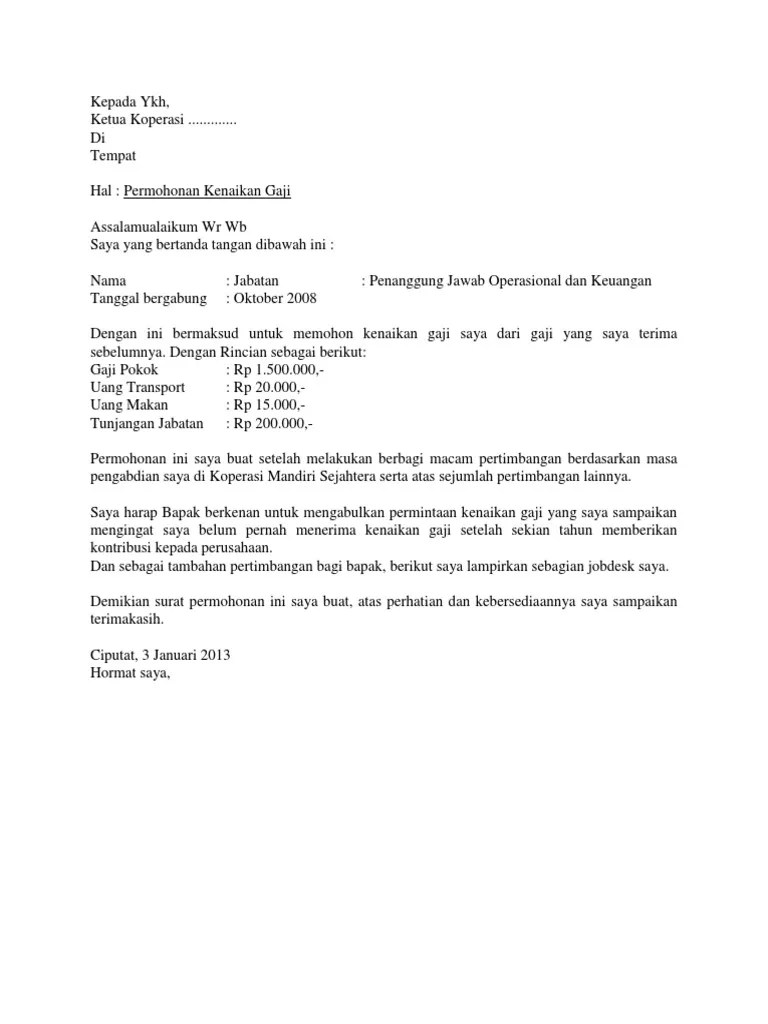 Kepada Ykh,
Ketua Koperasi .............
Di
Tempat

Hal : Permohonan Kenaikan Gaji

Assalamualaikum Wr Wb
Saya yang bertanda tangan dibawah ini :

Nama : Jabatan : Penanggung Jawab Operasional dan Keuangan
Tanggal bergabung : Oktober 2008

Dengan ini bermaksud untuk memohon kenaikan gaji saya dari gaji yang saya terima sebelumnya. Dengan Rincian sebagai berikut:
Gaji Pokok : Rp 1.500.000,-
Uang Transport : Rp 20.000,-
Uang Makan : Rp 15.000,-
Tunjangan Jabatan : Rp 200.000,-

Permohonan ini saya buat setelah melakukan berbagi macam pertimbangan berdasarkan masa pengabdian saya di Koperasi Mandiri Sejahtera serta atas sejumlah pertimbangan lainnya.

Saya harap Bapak berkenan untuk mengabulkan permintaan kenaikan gaji yang saya sampaikan mengingat saya belum pernah menerima kenaikan gaji setelah sekian tahun memberikan kontribusi kepada perusahaan.
Dan sebagai tambahan pertimbangan bagi bapak, berikut saya lampirkan sebagian jobdesk saya.

Demikian surat permohonan ini saya buat, atas perhatian dan kebersediaannya saya sampaikan terimakasih.

Ciputat, 3 Januari 2013
Hormat saya,